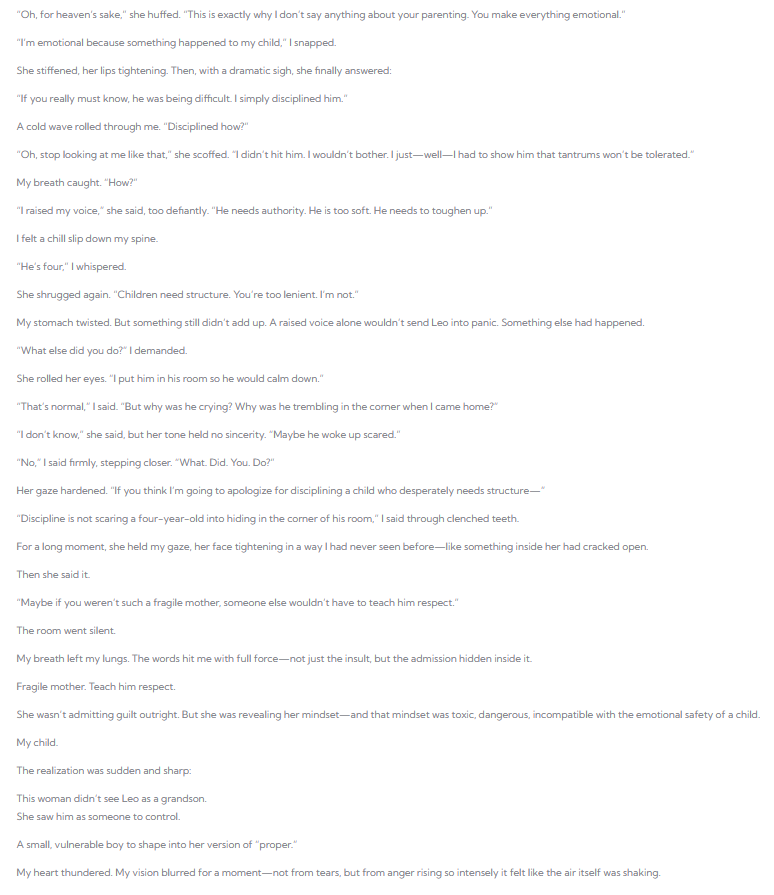 "Oh, for heaven's sake," she huffed. "This is exactly why I don't say anything about your parenting. You make everything emotional."

"I'm emotional because something happened to my child," I snapped.

She stiffened, her lips tightening. Then, with a dramatic sigh, she finally answered:

"If you really must know, he was being difficult. I simply disciplined him."

A cold wave rolled through me. "Disciplined how?"

"Oh, stop looking at me like that," she scoffed. "I didn't hit him. I wouldn't bother. I just—well—I had to show him that tantrums won't be tolerated."

My breath caught. "How?"

"I raised my voice," she said, too defiantly. "He needs authority. He is too soft. He needs to toughen up."

I felt a chill slip down my spine.

"He's four," I whispered.

She shrugged again. "Children need structure. You're too lenient. I'm not."

My stomach twisted. But something still didn't add up. A raised voice alone wouldn't send Leo into panic. Something else had happened.

"What else did you do?" I demanded.

She rolled her eyes. "I put him in his room so he would calm down."

"That's normal," I said. "But why was he crying? Why was he trembling in the corner when I came home?"

"I don't know," she said, but her tone held no sincerity. "Maybe he woke up scared."

"No," I said firmly, stepping closer. "What. Did. You. Do?"

Her gaze hardened. "If you think I'm going to apologize for disciplining a child who desperately needs structure—"

"Discipline is not scaring a four-year-old into hiding in the corner of his room," I said through clenched teeth.

For a long moment, she held my gaze, her face tightening in a way I had never seen before—like something inside her had cracked open.

Then she said it.

"Maybe if you weren't such a fragile mother, someone else wouldn't have to teach him respect."

The room went silent.

My breath left my lungs. The words hit me with full force—not just the insult, but the admission hidden inside it.

Fragile mother. Teach him respect.

She wasn't admitting guilt outright. But she was revealing her mindset—and that mindset was toxic, dangerous, incompatible with the emotional safety of a child.

My child.

The realization was sudden and sharp:

This woman didn't see Leo as a grandson.
She saw him as someone to control.

A small, vulnerable boy to shape into her version of "proper."

My heart thundered. My vision blurred for a moment—not from tears, but from anger rising so intensely it felt like the air itself was shaking.